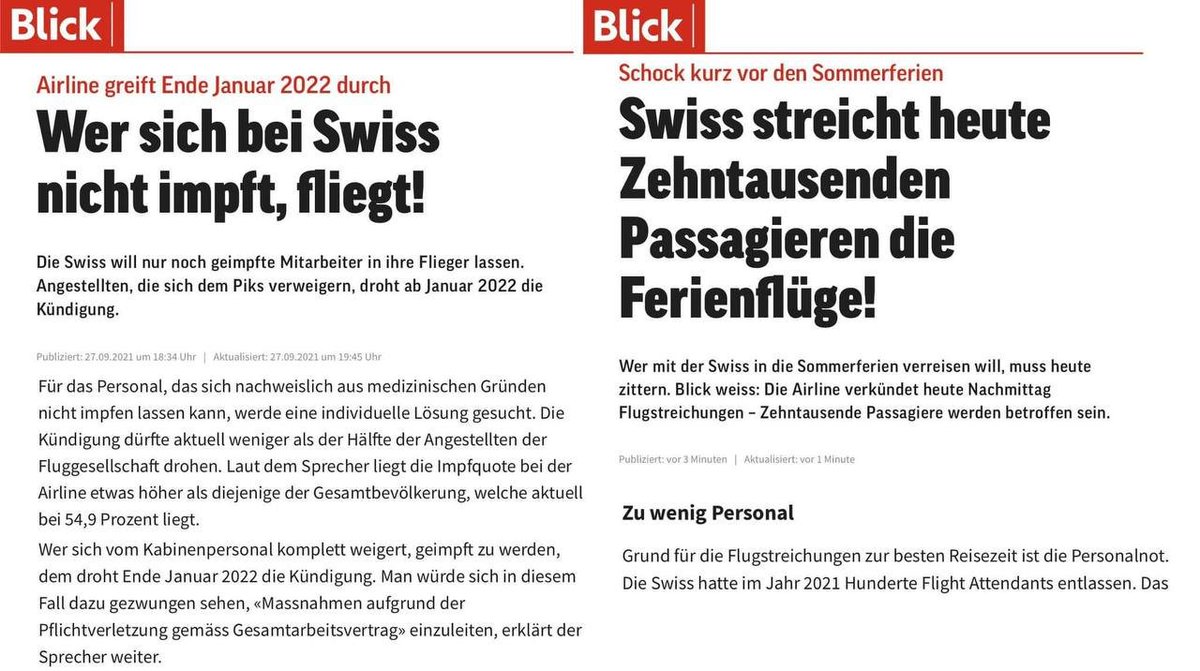 Blick

Airline greift Ende Januar 2022 durch

Wer sich bei Swiss nicht impft, fliegt!

Die Swiss will nur noch geimpfte Mitarbeiter in ihre Flieger lassen. Angestellten, die sich dem Piks verweigern, droht ab Januar 2022 die Kündigung.

Publiziert: 27.09.2021 um 18:34 Uhr | Aktualisiert: 27.09.2021 um 19:45 Uhr

Für das Personal, das sich nachweislich aus medizinischen Gründen nicht impfen lassen kann, werde eine individuelle Lösung gesucht. Die Kündigung dürfte aktuell weniger als der Hälfte der Angestellten der Fluggesellschaft drohen. Laut dem Sprecher liegt die Impfquote bei der Airline etwas höher als diejenige der Gesamtbevölkerung, welche aktuell bei 54,9 Prozent liegt.

Wer sich vom Kabinenpersonal komplett weigert, geimpft zu werden, dem droht Ende Januar 2022 die Kündigung. Man würde sich in diesem Fall dazu gezwungen sehen, «Massnahmen aufgrund der Pflichtverletzung gemäss Gesamtarbeitsvertrag» einzuleiten, erklärt der Sprecher weiter.

Blick

Schock kurz vor den Sommerferien

Swiss streicht heute Zehntausenden Passagieren die Ferienflüge!

Wer mit der Swiss in die Sommerferien verreisen will, muss heute zittern. Blick weiss: Die Airline verkündet heute Nachmittag Flugstreichungen – Zehntausende Passagiere werden betroffen sein.

Publiziert: vor 3 Minuten | Aktualisiert: vor 1 Minute

Zu wenig Personal

Grund für die Flugstreichungen zur besten Reisezeit ist die Personalnot. Die Swiss hatte im Jahr 2021 Hunderte Flight Attendants entlassen. Das